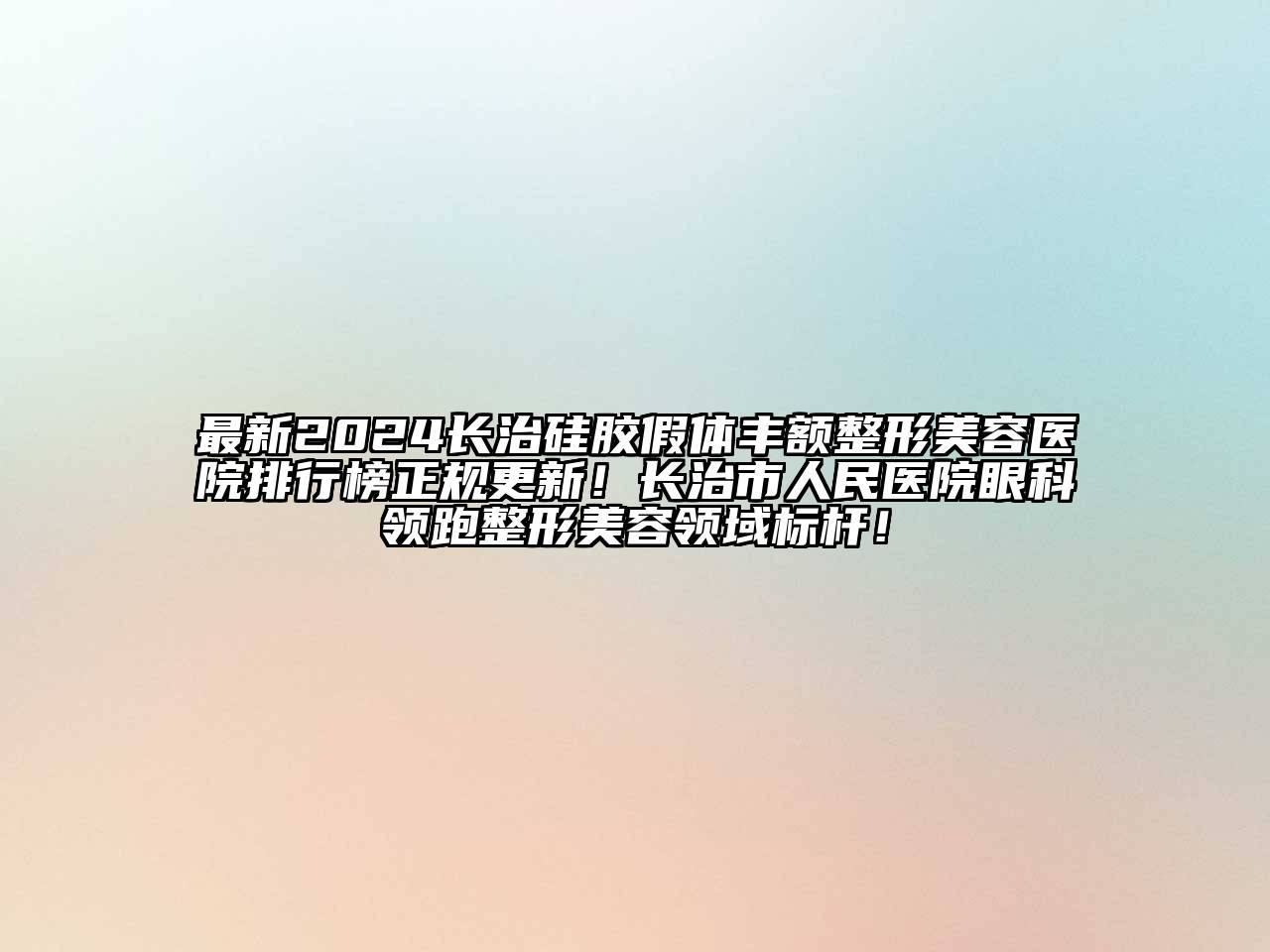 最新2024长治硅胶假体丰额整形美容医院排行榜正规更新！长治市人民医院眼科领跑整形美容领域标杆！